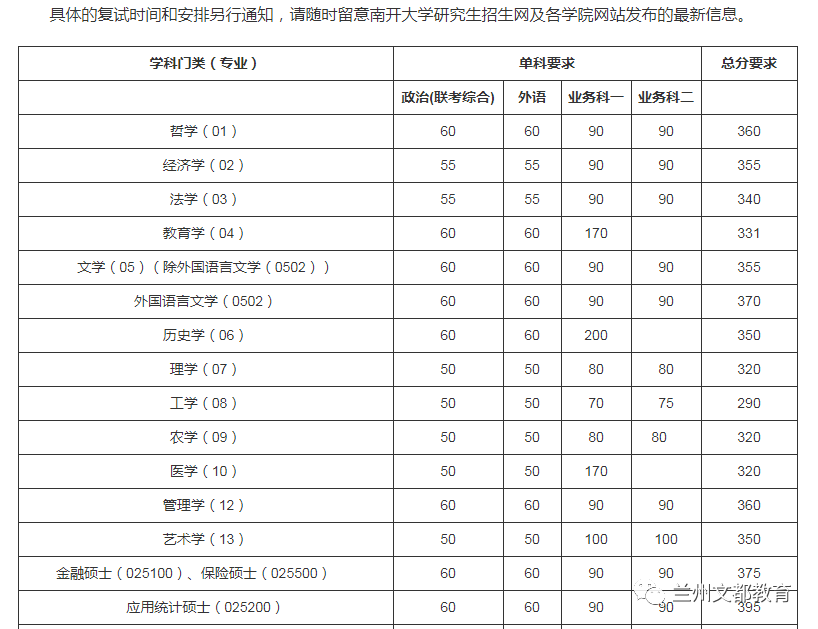 具体的复试时间和安排另行通知，请随时留意南开大学研究生招生网及各学院网站发布的最新信息。

| 学科门类（专业） | 单科要求 | | | | 总分要求 |
|---|---|---|---|---|---|
| | 政治(联考综合) | 外语 | 业务科一 | 业务科二 | |
| 哲学（01） | 60 | 60 | 90 | 90 | 360 |
| 经济学（02） | 55 | 55 | 90 | 90 | 355 |
| 法学（03） | 55 | 55 | 90 | 90 | 340 |
| 教育学（04） | 60 | 60 | 170 | | 331 |
| 文学（05）（除外国语言文学（0502）） | 60 | 60 | 90 | 90 | 355 |
| 外国语言文学（0502） | 60 | 60 | 90 | 90 | 370 |
| 历史学（06） | 60 | 60 | 200 | | 350 |
| 理学（07） | 50 | 50 | 80 | 80 | 320 |
| 工学（08） | 50 | 50 | 70 | 75 | 290 |
| 农学（09） | 50 | 50 | 80 | 80 | 320 |
| 医学（10） | 50 | 50 | 170 | | 320 |
| 管理学（12） | 60 | 60 | 90 | 90 | 360 |
| 艺术学（13） | 50 | 50 | 100 | 100 | 350 |
| 金融硕士（025100）、保险硕士（025500） | 60 | 60 | 90 | 90 | 375 |
| 应用统计硕士（025200） | 60 | 60 | 90 | 90 | 395 |

兰州文都教育